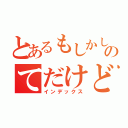 とあるもしかしの
てだけど
インデックス